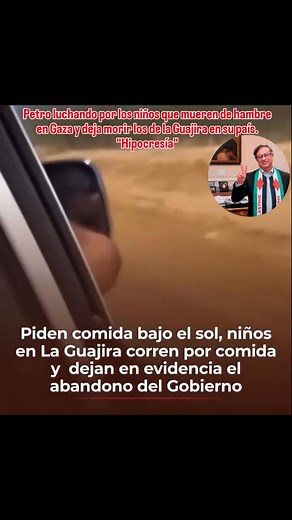 Petro luchando por los niños que mueren de hambre en Gaza y deja morir los de la Guajira en su país. "Hipocresía"

Piden comida bajo el sol, niños en La Guajira corren por comida y dejan en evidencia el abandono del Gobierno